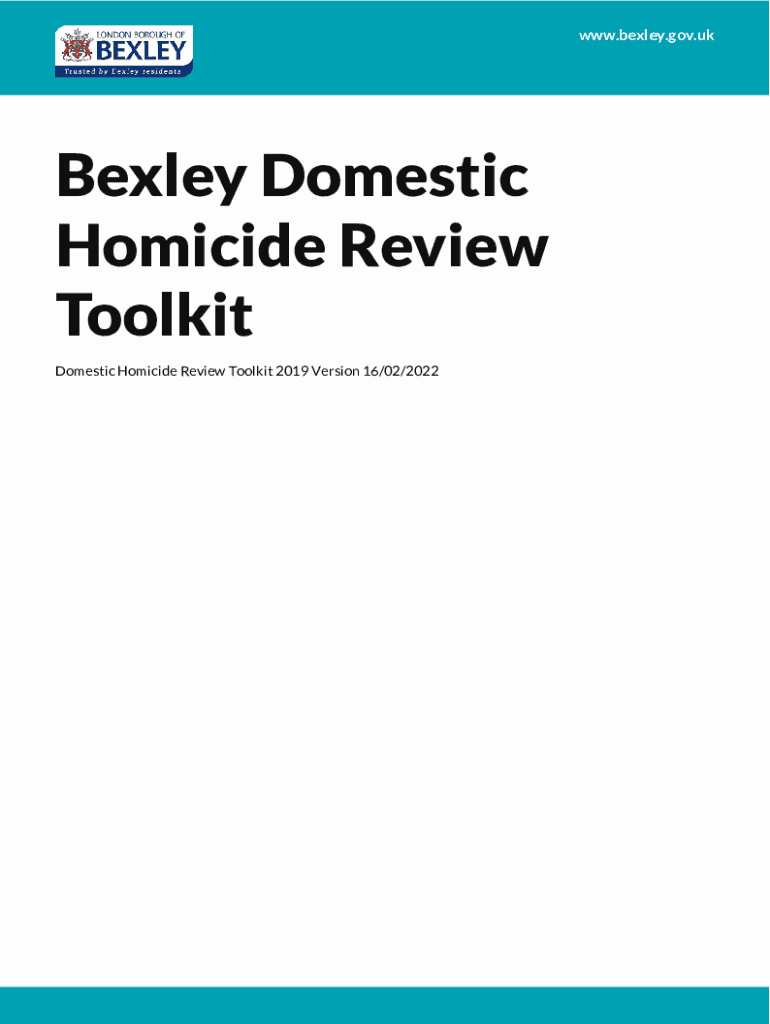 LONDON BOROUGH OF
BEXLEY
Trusted by Bexley residents

www.bexley.gov.uk

Bexley Domestic Homicide Review Toolkit

Domestic Homicide Review Toolkit 2019 Version 16/02/2022